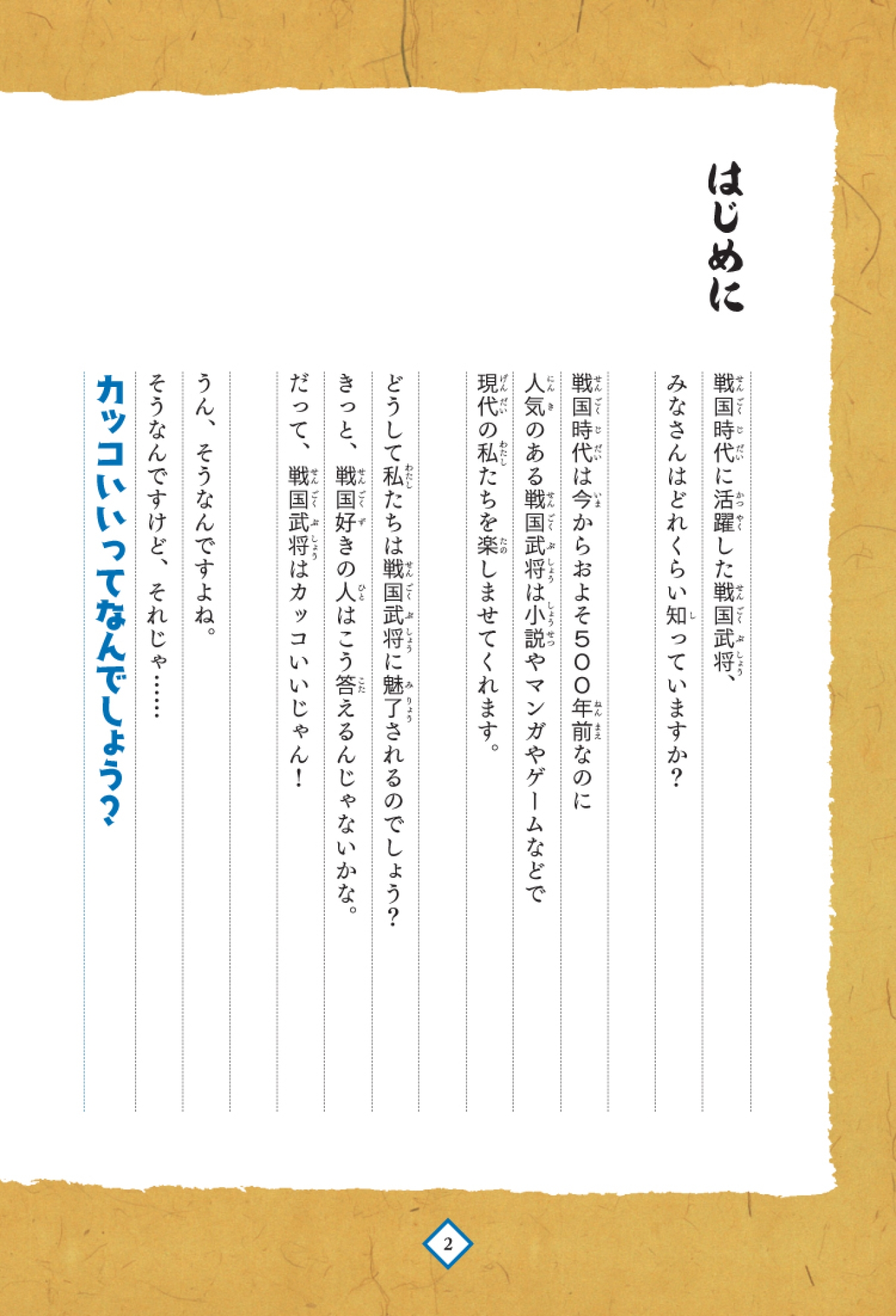 はじめに

戦国時代に活躍した戦国武将、
みなさんはどれくらい知っていますか？

戦国時代は今からおよそ５００年前なのに
人気のある戦国武将は小説やマンガやゲームなどで
現代の私たちを楽しませてくれます。

どうして私たちは戦国武将に魅了されるのでしょう？
きっと、戦国好きの人はこう答えるんじゃないかな。
だって、戦国武将はカッコいいじゃん！

うん、そうなんですよね。
そうなんですけど、それじゃ……

カッコいいってなんでしょう？

2